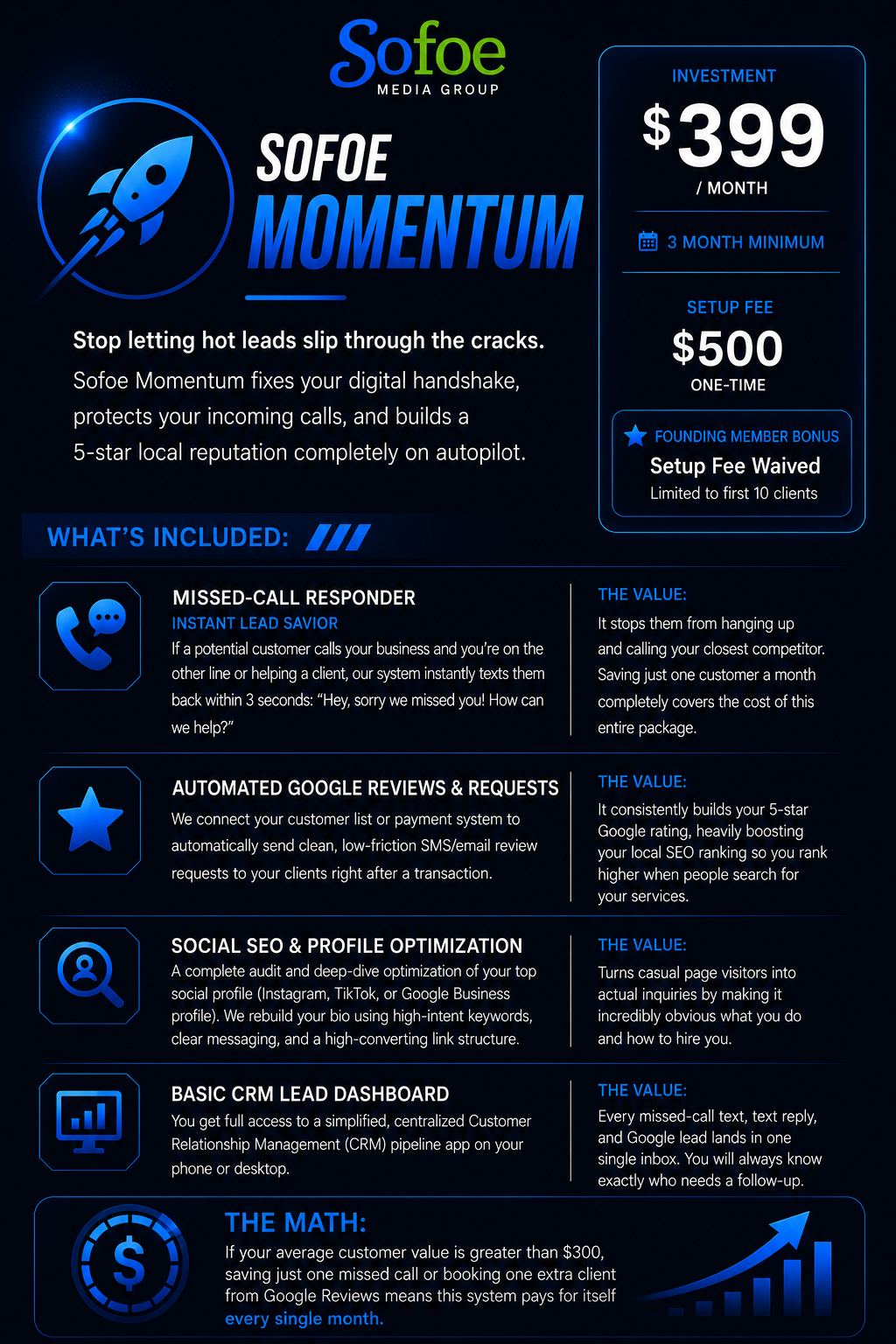 Sofoe
MEDIA GROUP

SOFOE
MOMENTUM

Stop letting hot leads slip through the cracks.

Sofoe Momentum fixes your digital handshake, protects your incoming calls, and builds a 5-star local reputation completely on autopilot.

INVESTMENT
$399
/ MONTH

3 MONTH MINIMUM

SETUP FEE
$500
ONE-TIME

FOUNDING MEMBER BONUS
Setup Fee Waived
Limited to first 10 clients

WHAT'S INCLUDED:

MISSED-CALL RESPONDER
INSTANT LEAD SAVIOR
If a potential customer calls your business and you're on the other line or helping a client, our system instantly texts them back within 3 seconds: "Hey, sorry we missed you! How can we help?"

THE VALUE:
It stops them from hanging up and calling your closest competitor. Saving just one customer a month completely covers the cost of this entire package.

AUTOMATED GOOGLE REVIEWS & REQUESTS
We connect your customer list or payment system to automatically send clean, low-friction SMS/email review requests to your clients right after a transaction.

THE VALUE:
It consistently builds your 5-star Google rating, heavily boosting your local SEO ranking so you rank higher when people search for your services.

SOCIAL SEO & PROFILE OPTIMIZATION
A complete audit and deep-dive optimization of your top social profile (Instagram, TikTok, or Google Business profile). We rebuild your bio using high-intent keywords, clear messaging, and a high-converting link structure.

THE VALUE:
Turns casual page visitors into actual inquiries by making it incredibly obvious what you do and how to hire you.

BASIC CRM LEAD DASHBOARD
You get full access to a simplified, centralized Customer Relationship Management (CRM) pipeline app on your phone or desktop.

THE VALUE:
Every missed-call text, text reply, and Google lead lands in one single inbox. You will always know exactly who needs a follow-up.

THE MATH:
If your average customer value is greater than $300, saving just one missed call or booking one extra client from Google Reviews means this system pays for itself every single month.